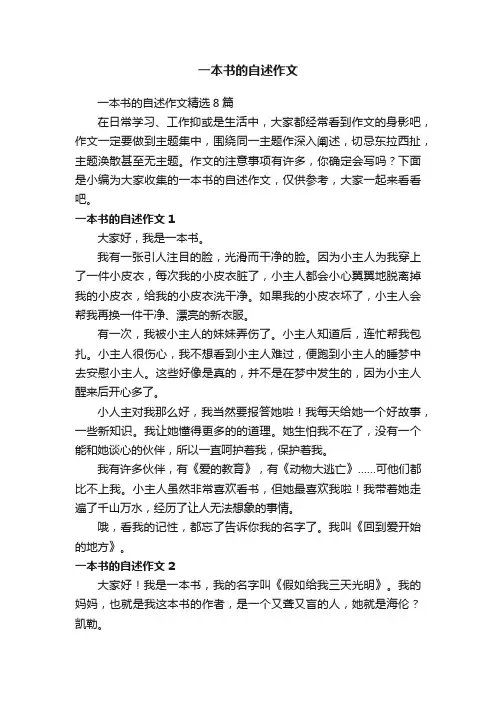 一本书的自述作文

一本书的自述作文精选8篇

在日常学习、工作抑或是生活中，大家都经常看到作文的身影吧，作文一定要做到主题集中，围绕同一主题作深入阐述，切忌东拉西扯，主题涣散甚至无主题。作文的注意事项有许多，你确定会写吗？下面是小编为大家收集的一本书的自述作文，仅供参考，大家一起来看看吧。

一本书的自述作文1

大家好，我是一本书。

我有一张引人注目的脸，光滑而干净的脸。因为小主人为我穿上了一件小皮衣，每次我的小皮衣脏了，小主人都会小心翼翼地脱离掉我的小皮衣，给我的小皮衣洗干净。如果我的小皮衣坏了，小主人会帮我再换一件干净、漂亮的新衣服。

有一次，我被小主人的妹妹弄伤了。小主人知道后，连忙帮我包扎。小主人很伤心，我不想看到小主人难过，便跑到小主人的睡梦中去安慰小主人。这些好像是真的，并不是在梦中发生的，因为小主人醒来后开心多了。

小人主对我那么好，我当然要报答她啦！我每天给她一个好故事，一些新知识。我让她懂得更多的的道理。她生怕我不在了，没有一个能和她谈心的伙伴，所以一直呵护着我，保护着我。

我有许多伙伴，有《爱的教育》，有《动物大逃亡》……可他们都比不上我。小主人虽然非常喜欢看书，但她最喜欢我啦！我带着她走遍了千山万水，经历了让人无法想象的事情。

哦，看我的记性，都忘了告诉你我的名字了。我叫《回到爱开始的地方》。

一本书的自述作文2

大家好！我是一本书，我的名字叫《假如给我三天光明》。我的妈妈，也就是我这本书的作者，是一个又聋又盲的人，她就是海伦？凯勒。